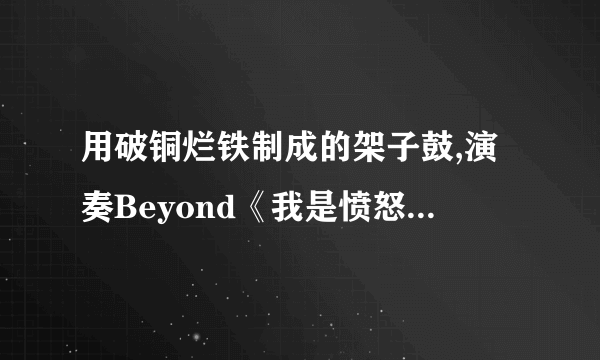 用破铜烂铁制成的架子鼓,演奏Beyond《我是愤怒...